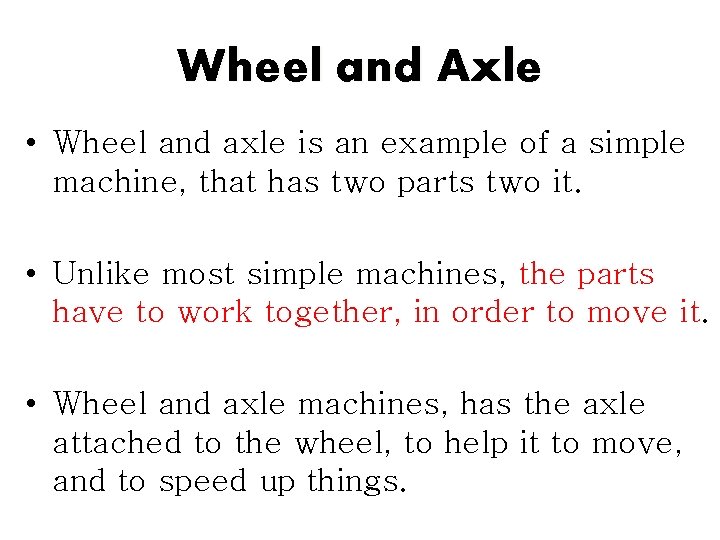 Wheel and Axle

• Wheel and axle is an example of a simple machine, that has two parts two it.

• Unlike most simple machines, the parts have to work together, in order to move it.

• Wheel and axle machines, has the axle attached to the wheel, to help it to move, and to speed up things.